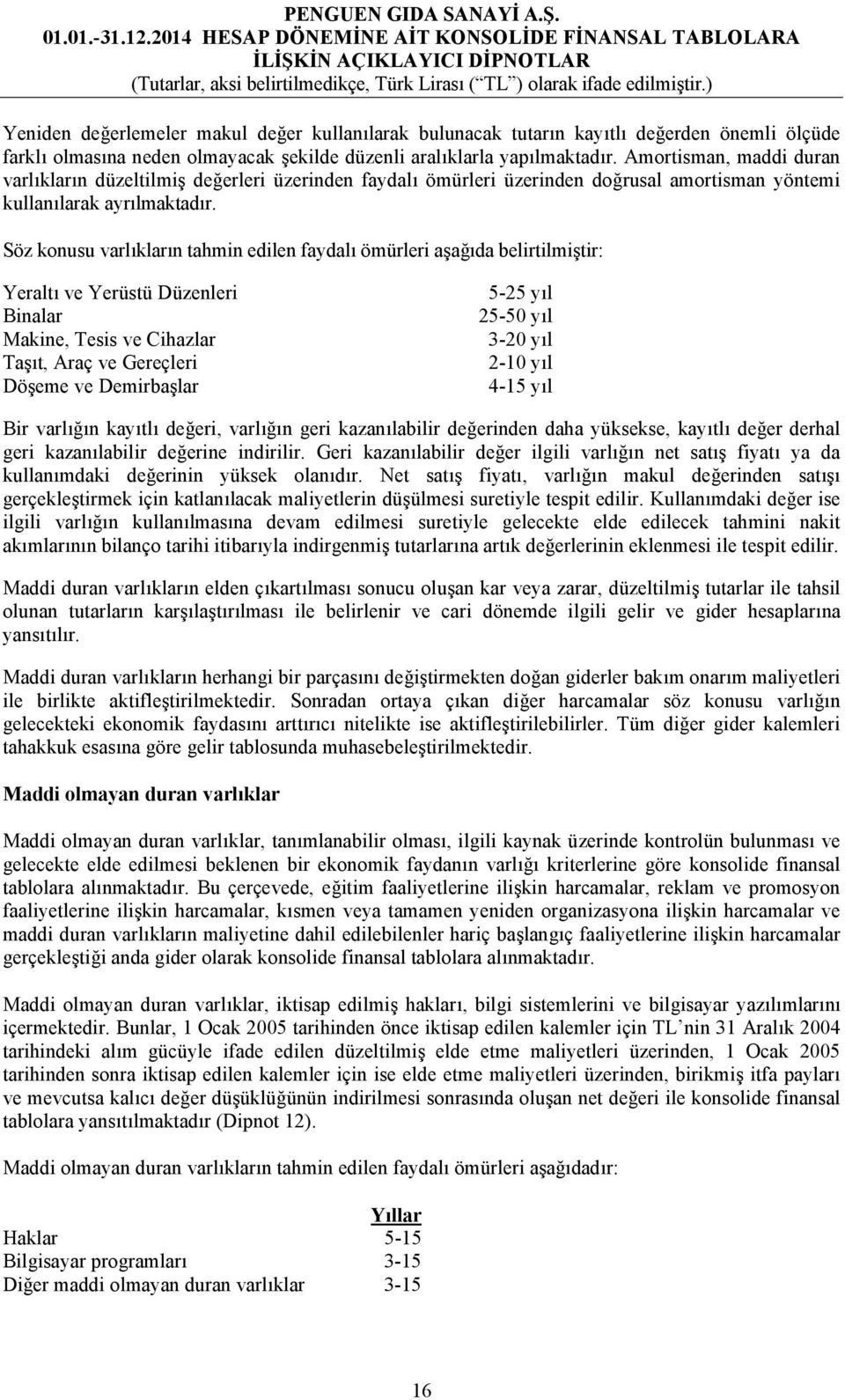 PENGUEN GIDA SANAYİ A.Ş.
01.01.-31.12.2014 HESAP DÖNEMİNE AİT KONSOLİDE FİNANSAL TABLOLARA İLİŞKİN AÇIKLAYICI DİPNOTLAR
(Tutarlar, aksi belirtilmedikçe, Türk Lirası (“TL”) olarak ifade edilmiştir.)

Yeniden değerlemeler makul değer kullanılarak bulunacak tutarın kayıtlı değerden önemli ölçüde farklı olmasına neden olmayacak şekilde düzenli aralıklarla yapılmaktadır. Amortisman, maddi duran varlıkların düzeltilmiş değerleri üzerinden faydalı ömürleri üzerinden doğrusal amortisman yöntemi kullanılarak ayrılmaktadır.

Söz konusu varlıkların tahmin edilen faydalı ömürleri aşağıda belirtilmiştir:

| | |
|---|---|
| Yeraltı ve Yerüstü Düzenleri | 5-25 yıl |
| Binalar | 25-50 yıl |
| Makine, Tesis ve Cihazlar | 3-20 yıl |
| Taşıt, Araç ve Gereçleri | 2-10 yıl |
| Döşeme ve Demirbaşlar | 4-15 yıl |

Bir varlığın kayıtlı değeri, varlığın geri kazanılabilir değerinden daha yüksekse, kayıtlı değer derhal geri kazanılabilir değerine indirilir. Geri kazanılabilir değer ilgili varlığın net satış fiyatı ya da kullanımdaki değerinin yüksek olanıdır. Net satış fiyatı, varlığın makul değerinden satışı gerçekleştirmek için katlanılacak maliyetlerin düşülmesi suretiyle tespit edilir. Kullanımdaki değer ise ilgili varlığın kullanılmasına devam edilmesi suretiyle gelecekte elde edilecek tahmini nakit akımlarının bilanço tarihi itibarıyla indirgenmiş tutarlarına artık değerlerinin eklenmesi ile tespit edilir.

Maddi duran varlıkların elden çıkartılması sonucu oluşan kar veya zarar, düzeltilmiş tutarlar ile tahsil olunan tutarların karşılaştırılması ile belirlenir ve cari dönemde ilgili gelir ve gider hesaplarına yansıtılır.

Maddi duran varlıkların herhangi bir parçasını değiştirmekten doğan giderler bakım onarım maliyetleri ile birlikte aktifleştirilmektedir. Sonradan ortaya çıkan diğer harcamalar söz konusu varlığın gelecekteki ekonomik faydasını arttırıcı nitelikte ise aktifleştirilebilirler. Tüm diğer gider kalemleri tahakkuk esasına göre gelir tablosunda muhasebeleştirilmektedir.

Maddi olmayan duran varlıklar

Maddi olmayan duran varlıklar, tanımlanabilir olması, ilgili kaynak üzerinde kontrolün bulunması ve gelecekte elde edilmesi beklenen bir ekonomik faydanın varlığı kriterlerine göre konsolide finansal tablolara alınmaktadır. Bu çerçevede, eğitim faaliyetlerine ilişkin harcamalar, reklam ve promosyon faaliyetlerine ilişkin harcamalar, kısmen veya tamamen yeniden organizasyona ilişkin harcamalar ve maddi duran varlıkların maliyetine dahil edilebilenler hariç başlangıç faaliyetlerine ilişkin harcamalar gerçekleştiği anda gider olarak konsolide finansal tablolara alınmaktadır.

Maddi olmayan duran varlıklar, iktisap edilmiş hakları, bilgi sistemlerini ve bilgisayar yazılımlarını içermektedir. Bunlar, 1 Ocak 2005 tarihinden önce iktisap edilen kalemler için TL’nin 31 Aralık 2004 tarihindeki alım gücüyle ifade edilen düzeltilmiş elde etme maliyetleri üzerinden, 1 Ocak 2005 tarihinden sonra iktisap edilen kalemler için ise elde etme maliyetleri üzerinden, birikmiş itfa payları ve mevcutsa kalıcı değer düşüklüğünün indirilmesi sonrasında oluşan net değeri ile konsolide finansal tablolara yansıtılmaktadır (Dipnot 12).

Maddi olmayan duran varlıkların tahmin edilen faydalı ömürleri aşağıdadır:

| | Yıllar |
|---|---|
| Haklar | 5-15 |
| Bilgisayar programları | 3-15 |
| Diğer maddi olmayan duran varlıklar | 3-15 |

16